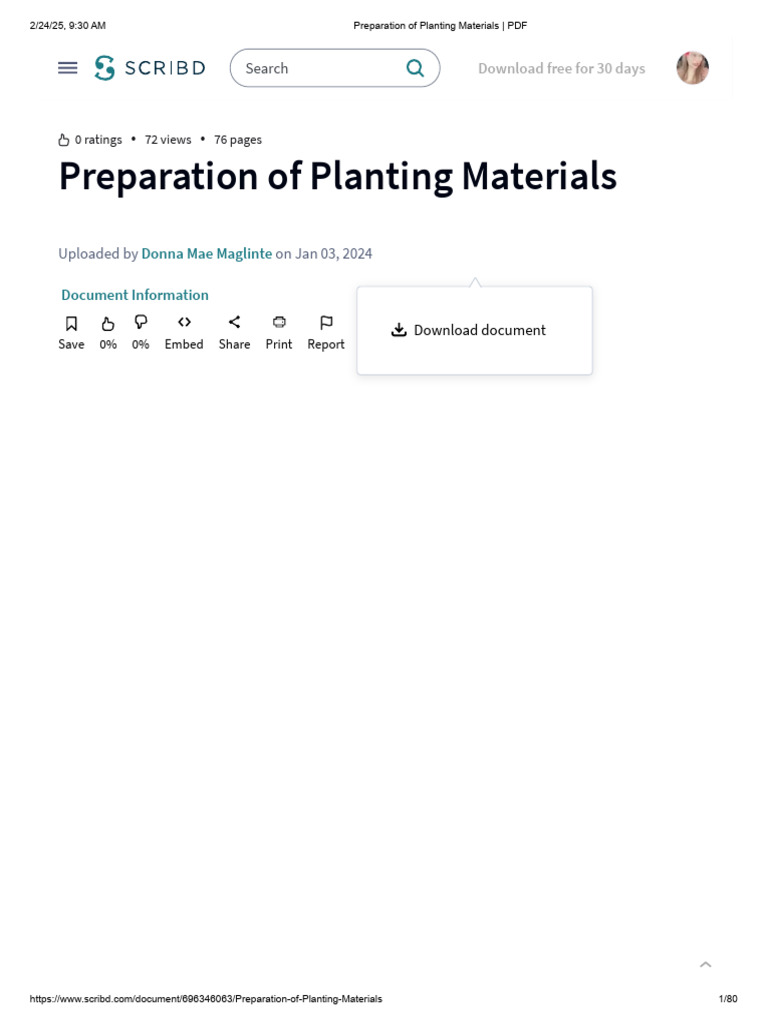 2/24/25, 9:30 AM Preparation of Planting Materials | PDF

SCRIBD

Search

Download free for 30 days

0 ratings • 72 views • 76 pages

Preparation of Planting Materials

Uploaded by Donna Mae Maglinte on Jan 03, 2024

Document Information

Save 0% 0% Embed Share Print Report

Download document

https://www.scribd.com/document/696346063/Preparation-of-Planting-Materials 1/80